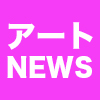 アート
NEWS